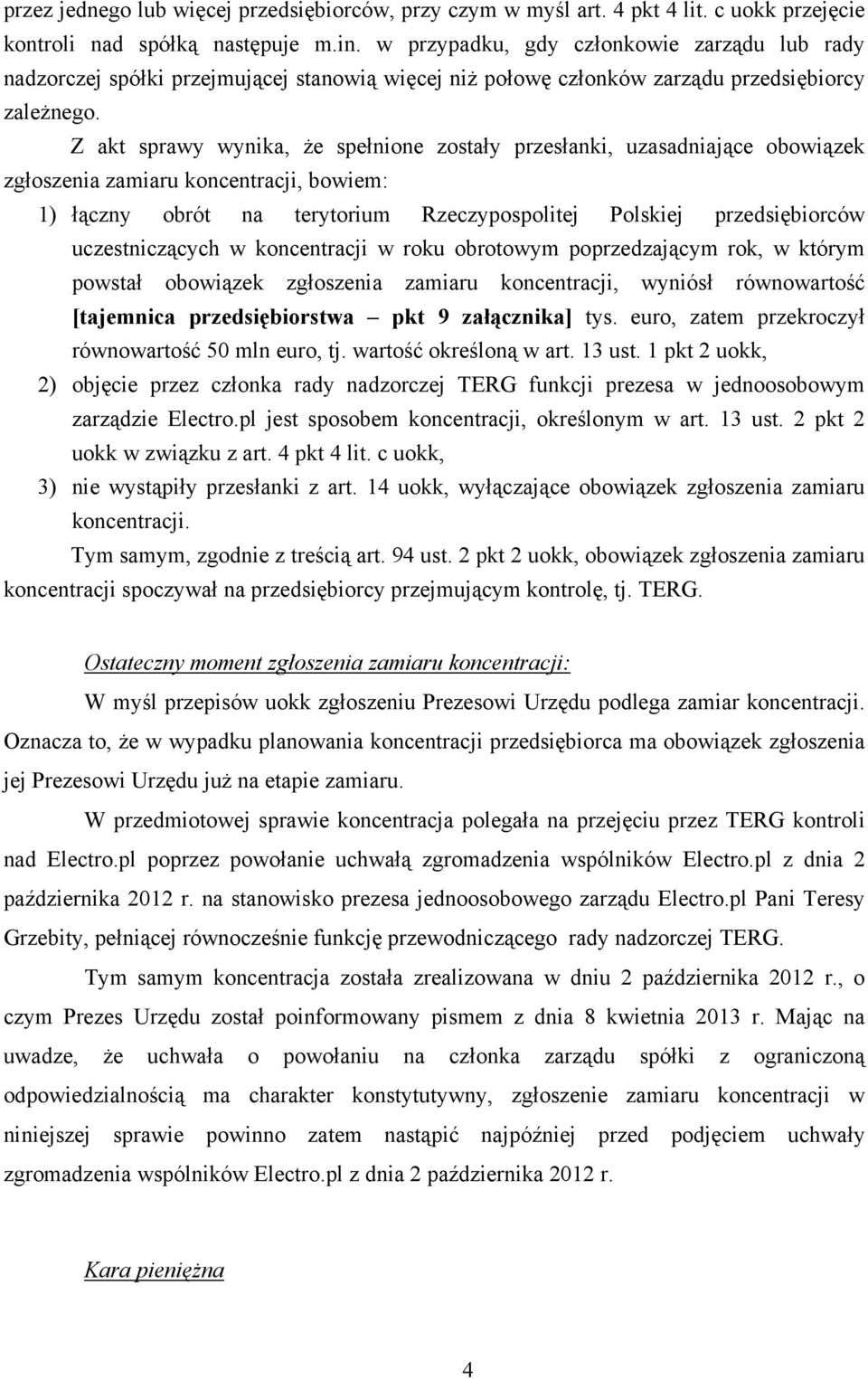 przez jednego lub więcej przedsiębiorców, przy czym w myśl art. 4 pkt 4 lit. c uokk przejęcie kontroli nad spółką następuje m.in. w przypadku, gdy członkowie zarządu lub rady nadzorczej spółki przejmującej stanowią więcej niż połowę członków zarządu przedsiębiorcy zależnego.

Z akt sprawy wynika, że spełnione zostały przesłanki, uzasadniające obowiązek zgłoszenia zamiaru koncentracji, bowiem:

1) łączny obrót na terytorium Rzeczypospolitej Polskiej przedsiębiorców uczestniczących w koncentracji w roku obrotowym poprzedzającym rok, w którym powstał obowiązek zgłoszenia zamiaru koncentracji, wyniósł równowartość [tajemnica przedsiębiorstwa – pkt 9 załącznika] tys. euro, zatem przekroczył równowartość 50 mln euro, tj. wartość określoną w art. 13 ust. 1 pkt 2 uokk,

2) objęcie przez członka rady nadzorczej TERG funkcji prezesa w jednoosobowym zarządzie Electro.pl jest sposobem koncentracji, określonym w art. 13 ust. 2 pkt 2 uokk w związku z art. 4 pkt 4 lit. c uokk,

3) nie wystąpiły przesłanki z art. 14 uokk, wyłączające obowiązek zgłoszenia zamiaru koncentracji.

Tym samym, zgodnie z treścią art. 94 ust. 2 pkt 2 uokk, obowiązek zgłoszenia zamiaru koncentracji spoczywał na przedsiębiorcy przejmującym kontrolę, tj. TERG.

Ostateczny moment zgłoszenia zamiaru koncentracji:

W myśl przepisów uokk zgłoszeniu Prezesowi Urzędu podlega zamiar koncentracji. Oznacza to, że w wypadku planowania koncentracji przedsiębiorca ma obowiązek zgłoszenia jej Prezesowi Urzędu już na etapie zamiaru.

W przedmiotowej sprawie koncentracja polegała na przejęciu przez TERG kontroli nad Electro.pl poprzez powołanie uchwałą zgromadzenia wspólników Electro.pl z dnia 2 października 2012 r. na stanowisko prezesa jednoosobowego zarządu Electro.pl Pani Teresy Grzebity, pełniącej równocześnie funkcję przewodniczącego rady nadzorczej TERG.

Tym samym koncentracja została zrealizowana w dniu 2 października 2012 r., o czym Prezes Urzędu został poinformowany pismem z dnia 8 kwietnia 2013 r. Mając na uwadze, że uchwała o powołaniu na członka zarządu spółki z ograniczoną odpowiedzialnością ma charakter konstytutywny, zgłoszenie zamiaru koncentracji w niniejszej sprawie powinno zatem nastąpić najpóźniej przed podjęciem uchwały zgromadzenia wspólników Electro.pl z dnia 2 października 2012 r.

Kara pieniężna

4